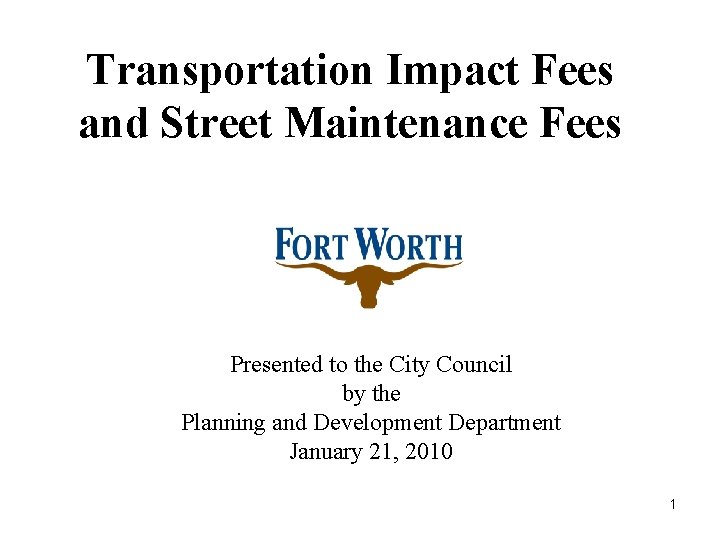 Transportation Impact Fees and Street Maintenance Fees

FORT WORTH

Presented to the City Council
by the
Planning and Development Department
January 21, 2010

1